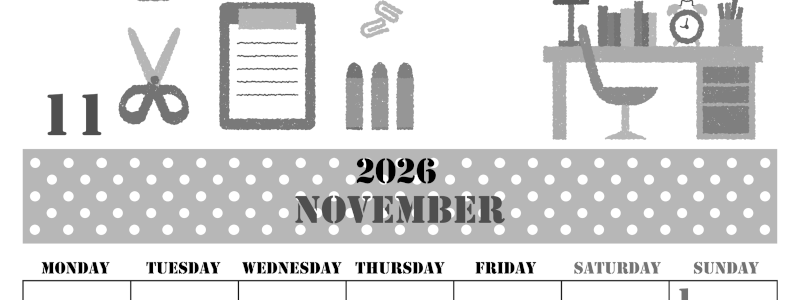 11

2026
NOVEMBER

| MONDAY | TUESDAY | WEDNESDAY | THURSDAY | FRIDAY | SATURDAY | SUNDAY |
|---|---|---|---|---|---|---|
| | | | | | | 1 |